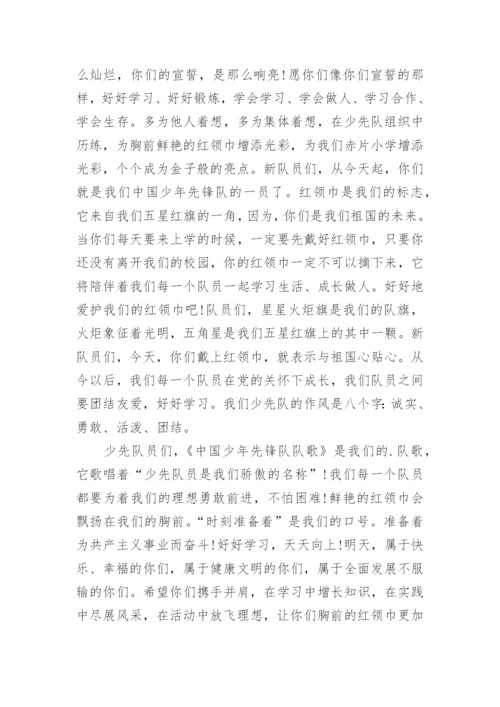 么灿烂，你们的宣誓，是那么响亮!愿你们像你们宣誓的那样，好好学习、好好锻炼，学会学习、学会做人、学习合作、学会生存。多为他人着想，多为集体着想，在少先队组织中历练，为胸前鲜艳的红领巾增添光彩，为我们赤片小学增添光彩，个个成为金子般的亮点。新队员们，从今天起，你们就是我们中国少年先锋队的一员了。红领巾是我们的标志，它来自我们五星红旗的一角，因为，你们是我们祖国的未来。当你们每天要来上学的时候，一定要先戴好红领巾，只要你还没有离开我们的校园，你的红领巾一定不可以摘下来，它将陪伴着我们每一个队员一起学习生活、成长做人。好好地爱护我们的红领巾吧!队员们，星星火炬旗是我们的队旗，火炬象征着光明，五角星是我们五星红旗上的其中一颗。新队员们，今天，你们戴上红领巾，就表示与祖国心贴心。从今以后，我们每一个队员在党的关怀下成长，我们队员之间要团结友爱，好好学习。我们少先队的作风是八个字：诚实、勇敢、活泼、团结。

少先队员们，《中国少年先锋队队歌》是我们的.队歌，它歌唱着“少先队员是我们骄傲的名称”!我们每一个队员都要为着我们的理想勇敢前进，不怕困难!鲜艳的红领巾会飘扬在我们的胸前。“时刻准备着”是我们的口号。准备着为共产主义事业而奋斗!好好学习，天天向上!明天，属于快乐、幸福的你们，属于健康文明的你们，属于全面发展不服输的你们。希望你们携手并肩，在学习中增长知识，在实践中尽展风采，在活动中放飞理想，让你们胸前的红领巾更加